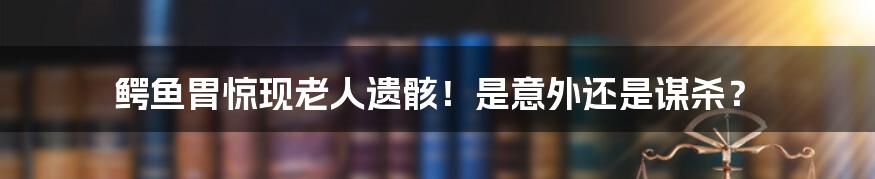 鳄鱼胃惊现老人遗骸！是意外还是谋杀？